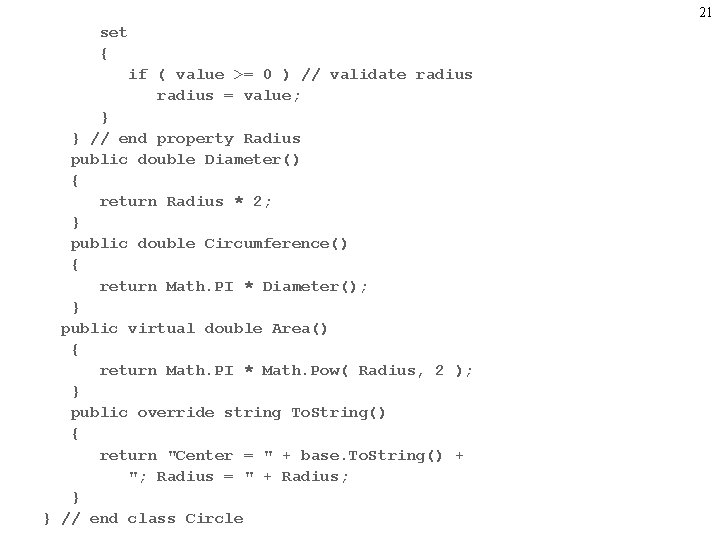 21

set
{
if ( value >= 0 ) // validate radius
radius = value;
}
} // end property Radius
public double Diameter()
{
return Radius * 2;
}
public double Circumference()
{
return Math.PI * Diameter();
}
public virtual double Area()
{
return Math.PI * Math.Pow( Radius, 2 );
}
public override string ToString()
{
return "Center = " + base.ToString() +
"; Radius = " + Radius;
}
} // end class Circle